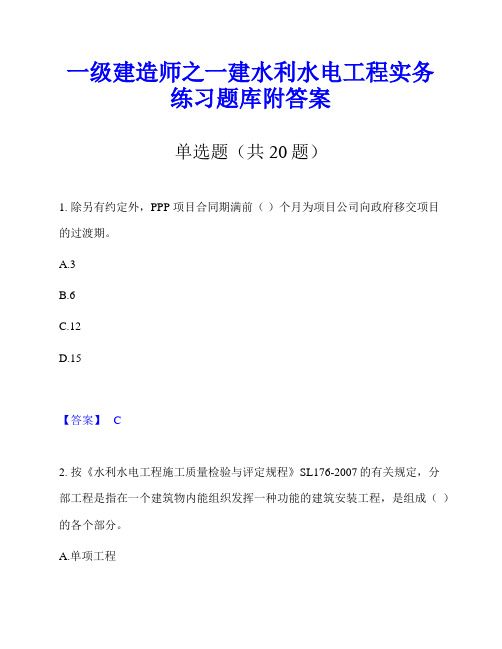 一级建造师之一建水利水电工程实务练习题库附答案

单选题（共 20 题）

1. 除另有约定外，PPP 项目合同期满前（ ）个月为项目公司向政府移交项目的过渡期。

A.3

B.6

C.12

D.15

【答案】 C

2. 按《水利水电工程施工质量检验与评定规程》SL176-2007 的有关规定，分部工程是指在一个建筑物内能组织发挥一种功能的建筑安装工程，是组成（ ）的各个部分。

A.单项工程